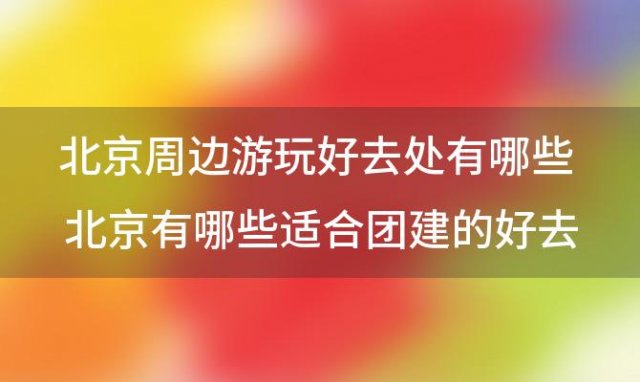 北京周边游玩好去处有哪些
北京有哪些适合团建的好去